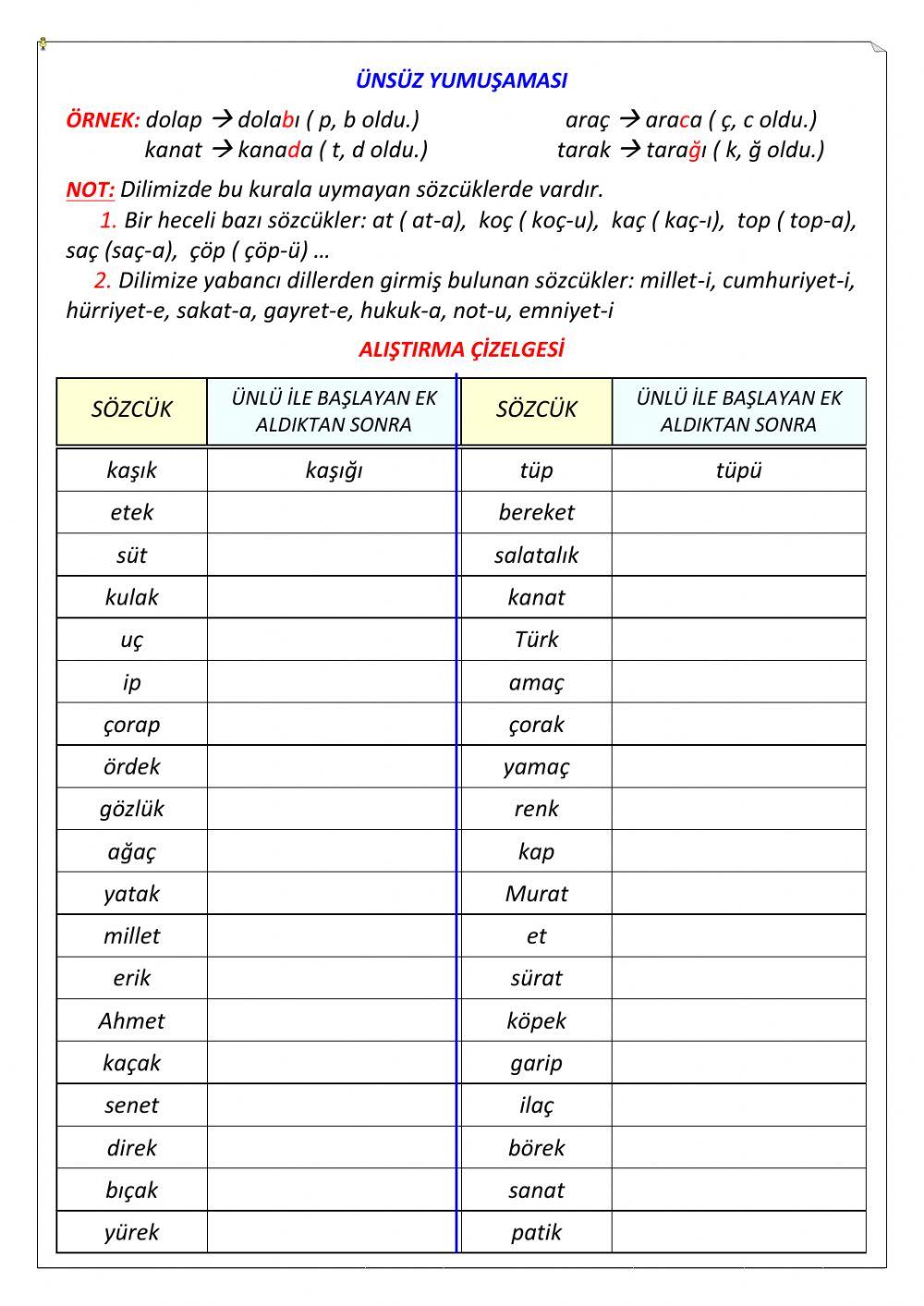 ÜNSÜZ YUMUŞAMASI

ÖRNEK: dolap → dolabı ( p, b oldu.) araç → araca ( ç, c oldu.)
kanat → kanada ( t, d oldu.) tarak → tarağı ( k, ğ oldu.)

NOT: Dilimizde bu kurala uymayan sözcüklerde vardır.
1. Bir heceli bazı sözcükler: at ( at-a), koç ( koç-u), kaç ( kaç-ı), top ( top-a), saç (saç-a), çöp ( çöp-ü) …
2. Dilimize yabancı dillerden girmiş bulunan sözcükler: millet-i, cumhuriyet-i, hürriyet-e, sakat-a, gayret-e, hukuk-a, not-u, emniyet-i

ALIŞTIRMA ÇİZELGESİ

| SÖZCÜK | ÜNLÜ İLE BAŞLAYAN EK ALDIKTAN SONRA | SÖZCÜK | ÜNLÜ İLE BAŞLAYAN EK ALDIKTAN SONRA |
|---|---|---|---|
| kaşık | kaşığı | tüp | tüpü |
| etek | | bereket | |
| süt | | salatalık | |
| kulak | | kanat | |
| uç | | Türk | |
| ip | | amaç | |
| çorap | | çorak | |
| ördek | | yamaç | |
| gözlük | | renk | |
| ağaç | | kap | |
| yatak | | Murat | |
| millet | | et | |
| erik | | sürat | |
| Ahmet | | köpek | |
| kaçak | | garip | |
| senet | | ilaç | |
| direk | | börek | |
| bıçak | | sanat | |
| yürek | | patik | |